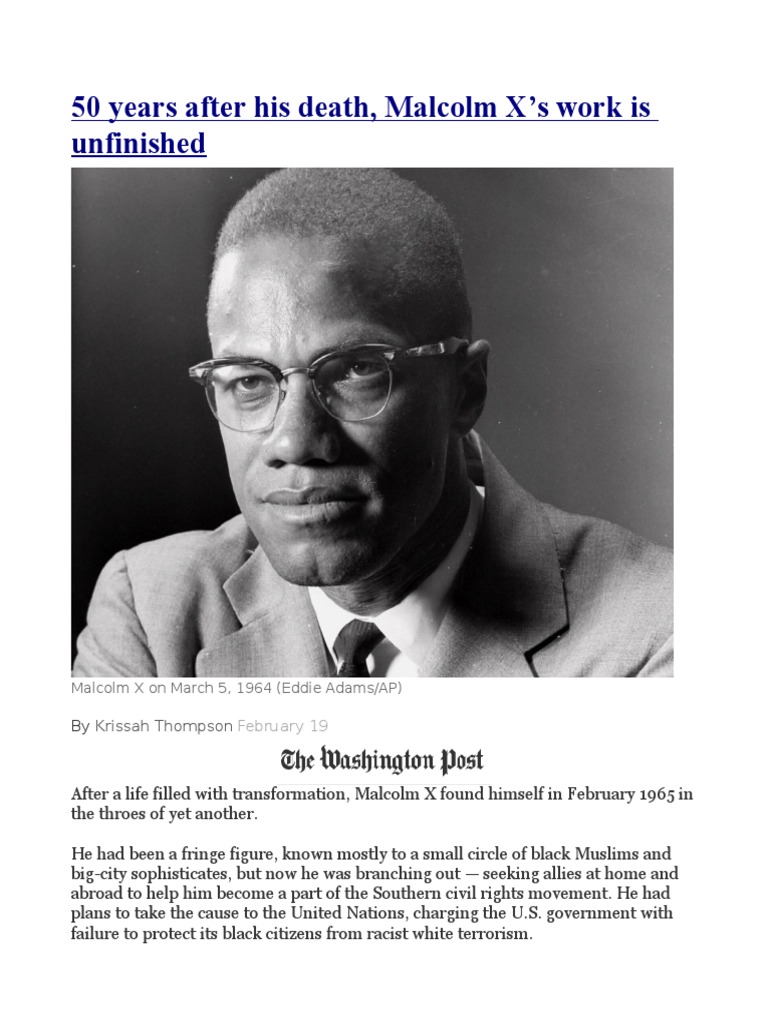 50 years after his death, Malcolm X's work is unfinished

Malcolm X on March 5, 1964 (Eddie Adams/AP)

By Krissah Thompson February 19

The Washington Post

After a life filled with transformation, Malcolm X found himself in February 1965 in the throes of yet another.

He had been a fringe figure, known mostly to a small circle of black Muslims and big-city sophisticates, but now he was branching out — seeking allies at home and abroad to help him become a part of the Southern civil rights movement. He had plans to take the cause to the United Nations, charging the U.S. government with failure to protect its black citizens from racist white terrorism.